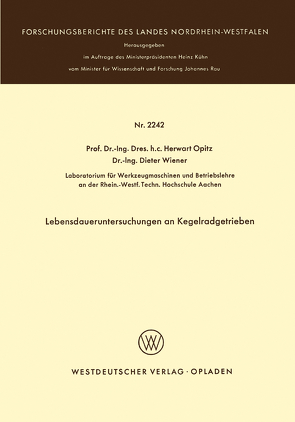 FORSCHUNGSBERICHTE DES LANDES NORDRHEIN-WESTFALEN

Herausgegeben

im Auftrage des Ministerpräsidenten Heinz Kühn

vom Minister für Wissenschaft und Forschung Johannes Rau

Nr. 2242

Prof. Dr.-Ing. Dres. h.c. Herwart Opitz
Dr.-Ing. Dieter Wiener

Laboratorium für Werkzeugmaschinen und Betriebslehre an der Rhein.-Westf. Techn. Hochschule Aachen

Lebensdaueruntersuchungen an Kegelradgetrieben

WV

WESTDEUTSCHER VERLAG · OPLADEN